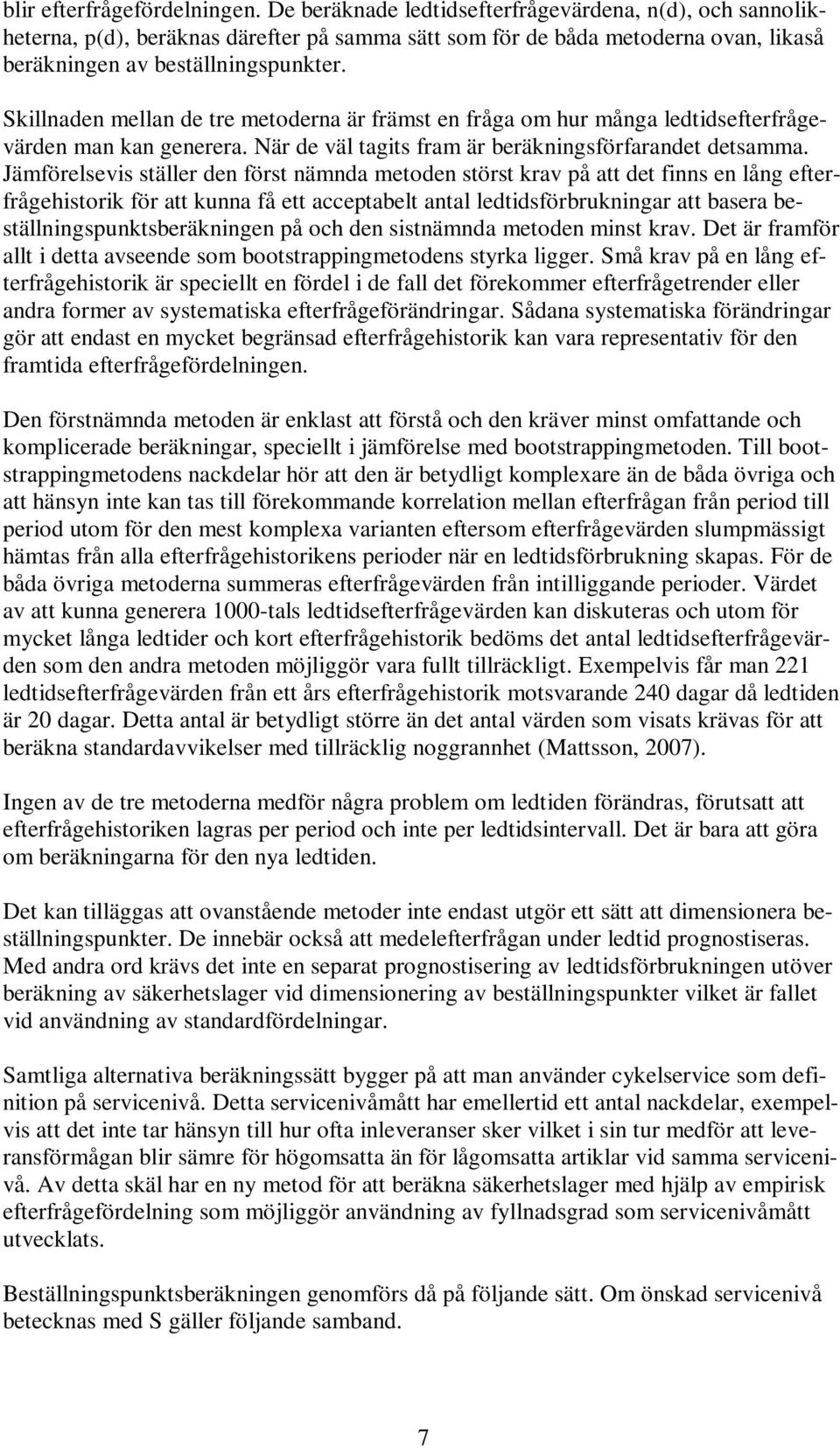 blir efterfrågefördelningen. De beräknade ledtidsefterfrågevärdena, n(d), och sannolikheterna, p(d), beräknas därefter på samma sätt som för de båda metoderna ovan, likaså beräkningen av beställningspunkter.

Skillnaden mellan de tre metoderna är främst en fråga om hur många ledtidsefterfrågevärden man kan generera. När de väl tagits fram är beräkningsförfarandet detsamma. Jämförelsevis ställer den först nämnda metoden störst krav på att det finns en lång efterfrågehistorik för att kunna få ett acceptabelt antal ledtidsförbrukningar att basera beställningspunktsberäkningen på och den sistnämnda metoden minst krav. Det är framför allt i detta avseende som bootstrappingmetodens styrka ligger. Små krav på en lång efterfrågehistorik är speciellt en fördel i de fall det förekommer efterfrågetrender eller andra former av systematiska efterfrågeförändringar. Sådana systematiska förändringar gör att endast en mycket begränsad efterfrågehistorik kan vara representativ för den framtida efterfrågefördelningen.

Den förstnämnda metoden är enklast att förstå och den kräver minst omfattande och komplicerade beräkningar, speciellt i jämförelse med bootstrappingmetoden. Till bootstrappingmetodens nackdelar hör att den är betydligt komplexare än de båda övriga och att hänsyn inte kan tas till förekommande korrelation mellan efterfrågan från period till period utom för den mest komplexa varianten eftersom efterfrågevärden slumpmässigt hämtas från alla efterfrågehistorikens perioder när en ledtidsförbrukning skapas. För de båda övriga metoderna summeras efterfrågevärden från intilliggande perioder. Värdet av att kunna generera 1000-tals ledtidsefterfrågevärden kan diskuteras och utom för mycket långa ledtider och kort efterfrågehistorik bedöms det antal ledtidsefterfrågevärden som den andra metoden möjliggör vara fullt tillräckligt. Exempelvis får man 221 ledtidsefterfrågevärden från ett års efterfrågehistorik motsvarande 240 dagar då ledtiden är 20 dagar. Detta antal är betydligt större än det antal värden som visats krävas för att beräkna standardavvikelser med tillräcklig noggrannhet (Mattsson, 2007).

Ingen av de tre metoderna medför några problem om ledtiden förändras, förutsatt att efterfrågehistoriken lagras per period och inte per ledtidsintervall. Det är bara att göra om beräkningarna för den nya ledtiden.

Det kan tilläggas att ovanstående metoder inte endast utgör ett sätt att dimensionera beställningspunkter. De innebär också att medelefterfrågan under ledtid prognostiseras. Med andra ord krävs det inte en separat prognostisering av ledtidsförbrukningen utöver beräkning av säkerhetslager vid dimensionering av beställningspunkter vilket är fallet vid användning av standardfördelningar.

Samtliga alternativa beräkningssätt bygger på att man använder cykelservice som definition på servicenivå. Detta servicenivåmått har emellertid ett antal nackdelar, exempelvis att det inte tar hänsyn till hur ofta inleveranser sker vilket i sin tur medför att leveransförmågan blir sämre för högomsatta än för lågomsatta artiklar vid samma servicenivå. Av detta skäl har en ny metod för att beräkna säkerhetslager med hjälp av empirisk efterfrågefördelning som möjliggör användning av fyllnadsgrad som servicenivåmått utvecklats.

Beställningspunktsberäkningen genomförs då på följande sätt. Om önskad servicenivå betecknas med S gäller följande samband.

7